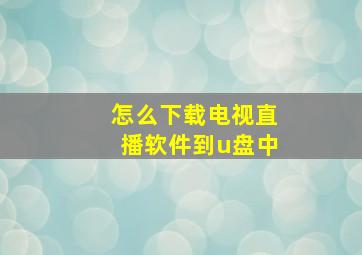 怎么下载电视直播软件到u盘中